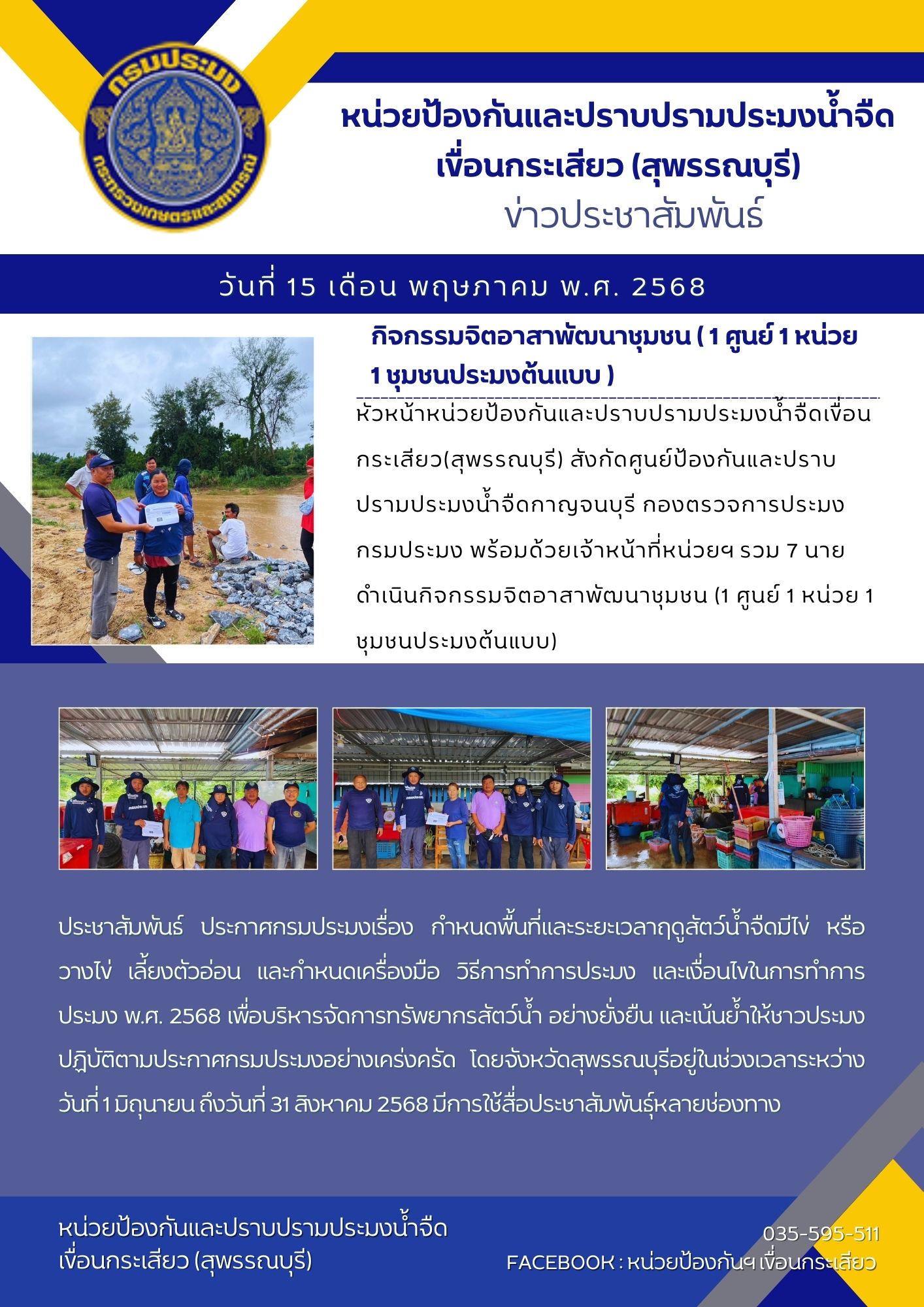 กรมประมง
กระทรวงเกษตรและสหกรณ์

หน่วยป้องกันและปราบปรามประมงน้ำจืด เขื่อนกระเสียว (สุพรรณบุรี)
ข่าวประชาสัมพันธ์

วันที่ 15 เดือน พฤษภาคม พ.ศ. 2568

กิจกรรมจิตอาสาพัฒนาชุมชน ( 1 ศูนย์ 1 หน่วย 1 ชุมชนประมงต้นแบบ )

หัวหน้าหน่วยป้องกันและปราบปรามประมงน้ำจืดเขื่อนกระเสียว(สุพรรณบุรี) สังกัดศูนย์ป้องกันและปราบปรามประมงน้ำจืดกาญจนบุรี กองตรวจการประมง กรมประมง พร้อมด้วยเจ้าหน้าที่หน่วยฯ รวม 7 นาย ดำเนินกิจกรรมจิตอาสาพัฒนาชุมชน (1 ศูนย์ 1 หน่วย 1 ชุมชนประมงต้นแบบ)

ประชาสัมพันธ์ ประกาศกรมประมงเรื่อง กำหนดพื้นที่และระยะเวลาฤดูสัตว์น้ำจืดมีไข่ หรือวางไข่ เลี้ยงตัวอ่อน และกำหนดเครื่องมือ วิธีการทำการประมง และเงื่อนไขในการทำการประมง พ.ศ. 2568 เพื่อบริหารจัดการทรัพยากรสัตว์น้ำ อย่างยั่งยืน และเน้นย้ำให้ชาวประมงปฏิบัติตามประกาศกรมประมงอย่างเคร่งครัด โดยจังหวัดสุพรรณบุรีอยู่ในช่วงเวลาระหว่างวันที่ 1 มิถุนายน ถึงวันที่ 31 สิงหาคม 2568 มีการใช้สื่อประชาสัมพันธุ์หลายช่องทาง

หน่วยป้องกันและปราบปรามประมงน้ำจืด
เขื่อนกระเสียว (สุพรรณบุรี)

035-595-511
FACEBOOK : หน่วยป้องกันฯ เขื่อนกระเสียว